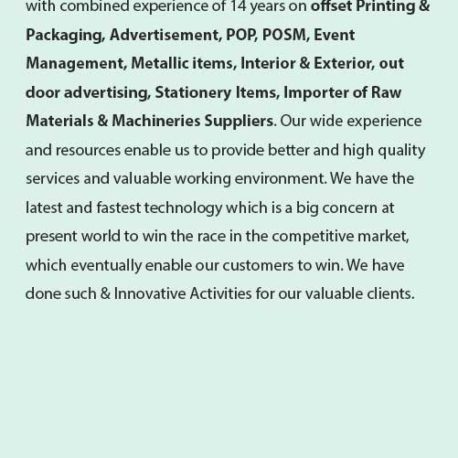 with combined experience of 14 years on offset Printing & Packaging, Advertisement, POP, POSM, Event Management, Metallic items, Interior & Exterior, out door advertising, Stationery Items, Importer of Raw Materials & Machineries Suppliers. Our wide experience and resources enable us to provide better and high quality services and valuable working environment. We have the latest and fastest technology which is a big concern at present world to win the race in the competitive market, which eventually enable our customers to win. We have done such & Innovative Activities for our valuable clients.